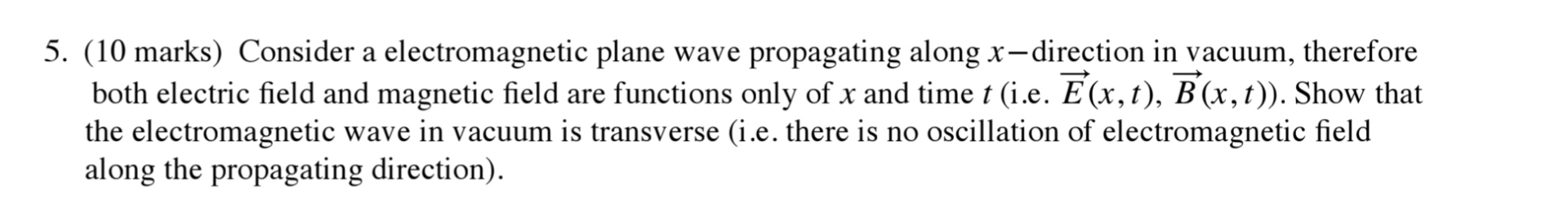 5. (10 marks) Consider a electromagnetic plane wave propagating along $x-$direction in vacuum, therefore both electric field and magnetic field are functions only of $x$ and time $t$ (i.e. $\vec{E}(x,t)$, $\vec{B}(x,t)$). Show that the electromagnetic wave in vacuum is transverse (i.e. there is no oscillation of electromagnetic field along the propagating direction).